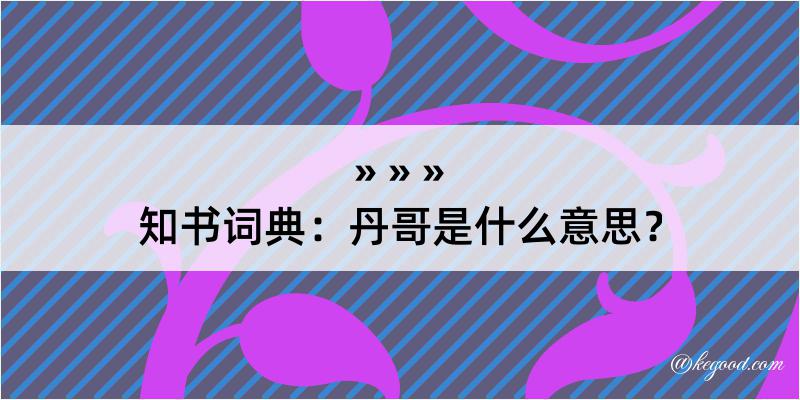 » » »
知书词典：丹哥是什么意思？
@kegood.com